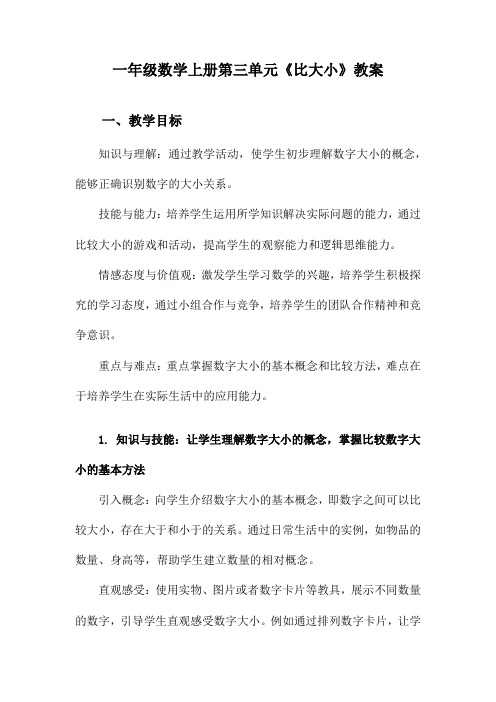 一年级数学上册第三单元《比大小》教案

一、教学目标

知识与理解：通过教学活动，使学生初步理解数字大小的概念，能够正确识别数字的大小关系。

技能与能力：培养学生运用所学知识解决实际问题的能力，通过比较大小的游戏和活动，提高学生的观察能力和逻辑思维能力。

情感态度与价值观：激发学生学习数学的兴趣，培养学生积极探究的学习态度，通过小组合作与竞争，培养学生的团队合作精神和竞争意识。

重点与难点：重点掌握数字大小的基本概念和比较方法，难点在于培养学生在实际生活中的应用能力。

1. 知识与技能：让学生理解数字大小的概念，掌握比较数字大小的基本方法

引入概念：向学生介绍数字大小的基本概念，即数字之间可以比较大小，存在大于和小于的关系。通过日常生活中的实例，如物品的数量、身高等，帮助学生建立数量的相对概念。

直观感受：使用实物、图片或者数字卡片等教具，展示不同数量的数字，引导学生直观感受数字大小。例如通过排列数字卡片，让学